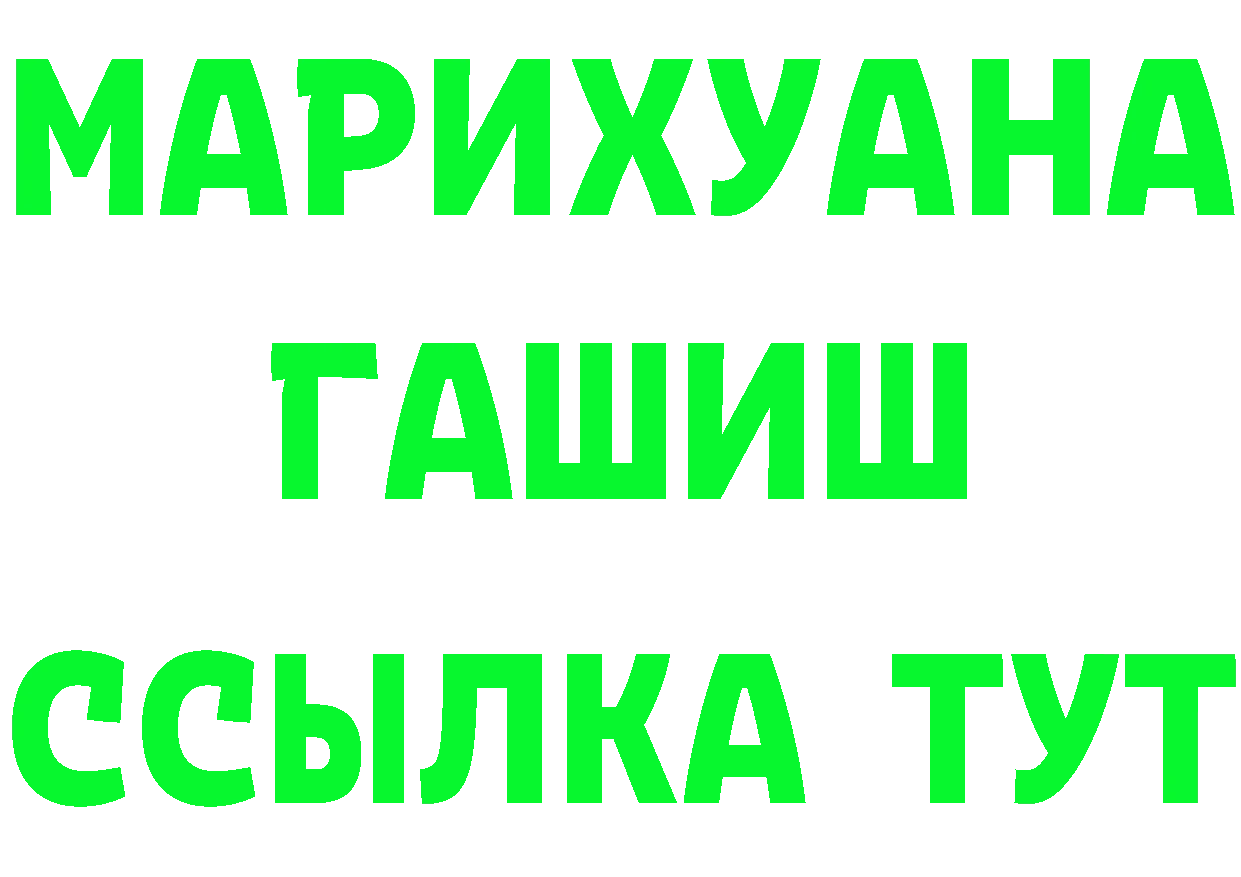 МАРИХУАНА
ГАШИШ
ССЫЛКА ТУТ